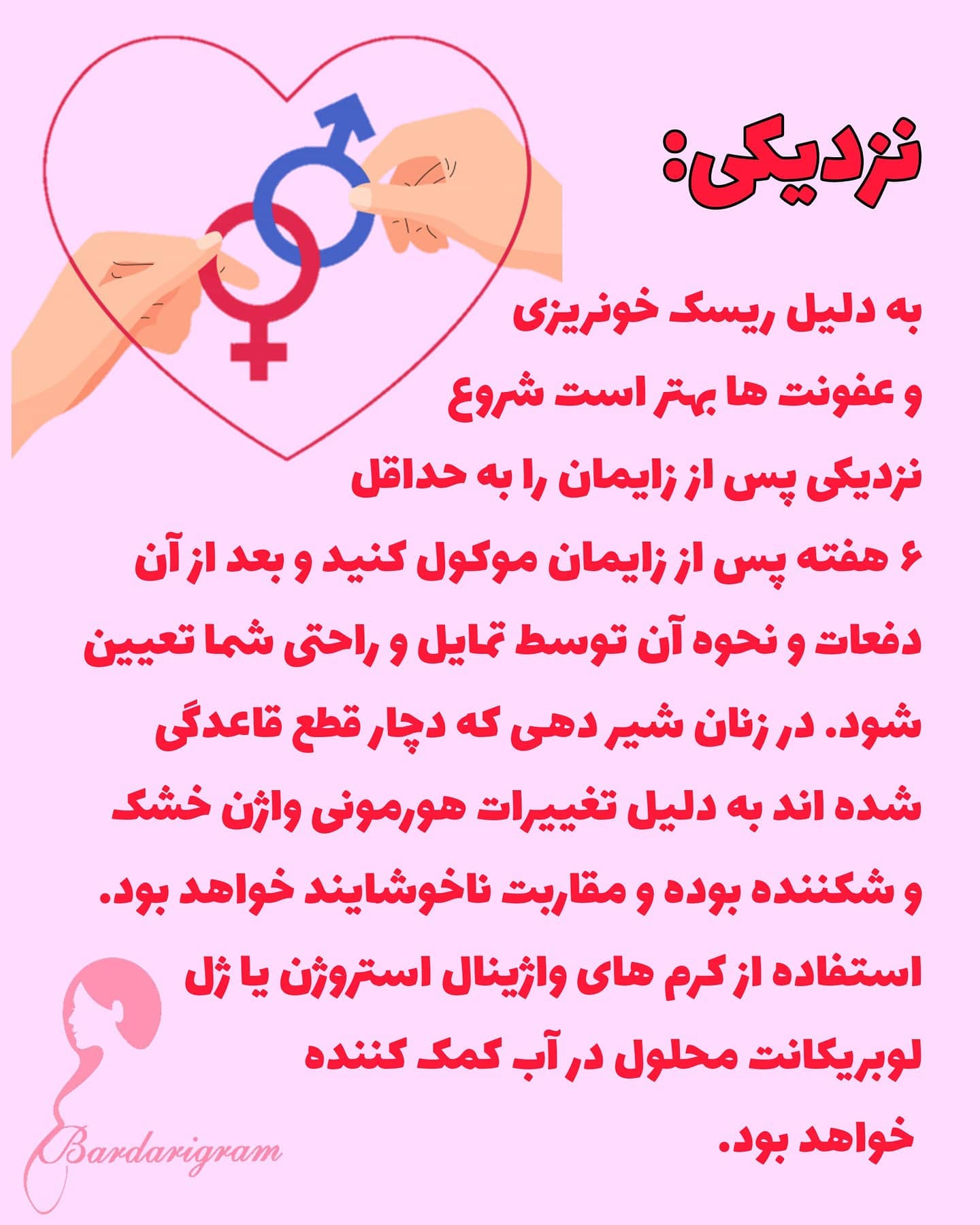 نزدیکی:

به دلیل ریسک خونریزی و عفونت ها بهتر است شروع نزدیکی پس از زایمان را به حداقل ۶ هفته پس از زایمان موکول کنید و بعد از آن دفعات و نحوه آن توسط تمایل و راحتی شما تعیین شود. در زنان شیر دهی که دچار قطع قاعدگی شده اند به دلیل تغییرات هورمونی واژن خشک و شکننده بوده و مقاربت ناخوشایند خواهد بود. استفاده از کرم های واژینال استروژن یا ژل لوبریکانت محلول در آب کمک کننده خواهد بود.

Bardarigram